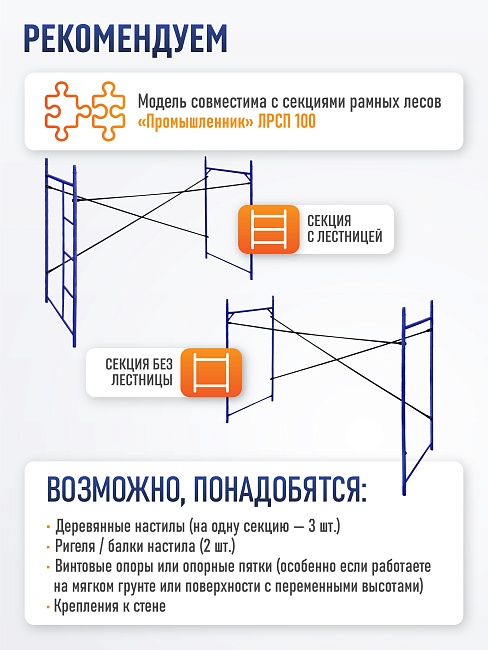 РЕКОМЕНДУЕМ

Модель совместима с секциями рамных лесов «Промышленник» ЛРСП 100

СЕКЦИЯ С ЛЕСТНИЦЕЙ

СЕКЦИЯ БЕЗ ЛЕСТНИЦЫ

ВОЗМОЖНО, ПОНАДОБЯТСЯ:

· Деревянные настилы (на одну секцию — 3 шт.)
· Ригеля / балки настила (2 шт.)
· Винтовые опоры или опорные пятки (особенно если работаете на мягком грунте или поверхности с переменными высотами)
· Крепления к стене